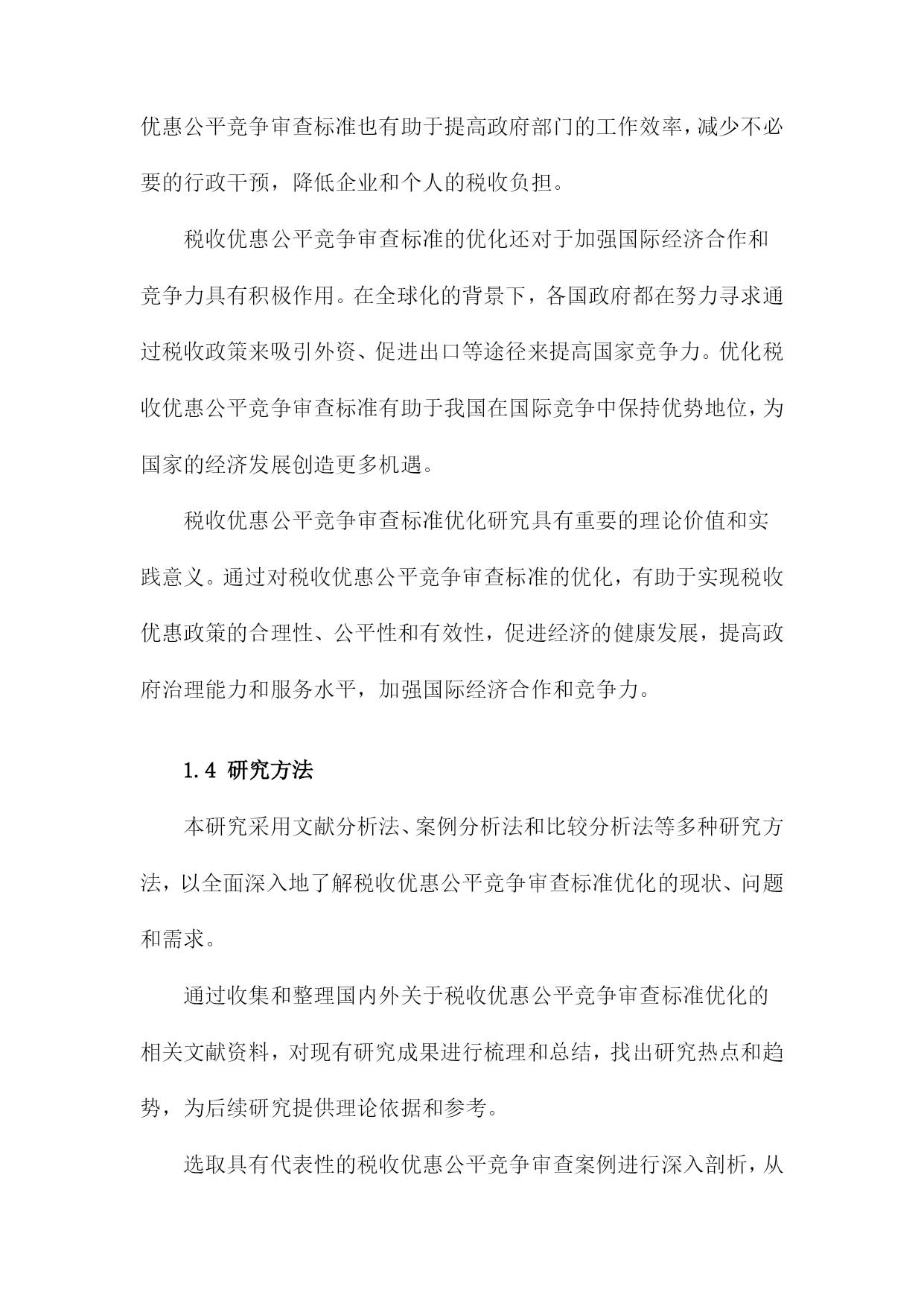 优惠公平竞争审查标准也有助于提高政府部门的工作效率，减少不必要的行政干预，降低企业和个人的税收负担。

税收优惠公平竞争审查标准的优化还对于加强国际经济合作和竞争力具有积极作用。在全球化的背景下，各国政府都在努力寻求通过税收政策来吸引外资、促进出口等途径来提高国家竞争力。优化税收优惠公平竞争审查标准有助于我国在国际竞争中保持优势地位，为国家的经济发展创造更多机遇。

税收优惠公平竞争审查标准优化研究具有重要的理论价值和实践意义。通过对税收优惠公平竞争审查标准的优化，有助于实现税收优惠政策的合理性、公平性和有效性，促进经济的健康发展，提高政府治理能力和服务水平，加强国际经济合作和竞争力。

1.4 研究方法

本研究采用文献分析法、案例分析法和比较分析法等多种研究方法，以全面深入地了解税收优惠公平竞争审查标准优化的现状、问题和需求。

通过收集和整理国内外关于税收优惠公平竞争审查标准优化的相关文献资料，对现有研究成果进行梳理和总结，找出研究热点和趋势，为后续研究提供理论依据和参考。

选取具有代表性的税收优惠公平竞争审查案例进行深入剖析，从